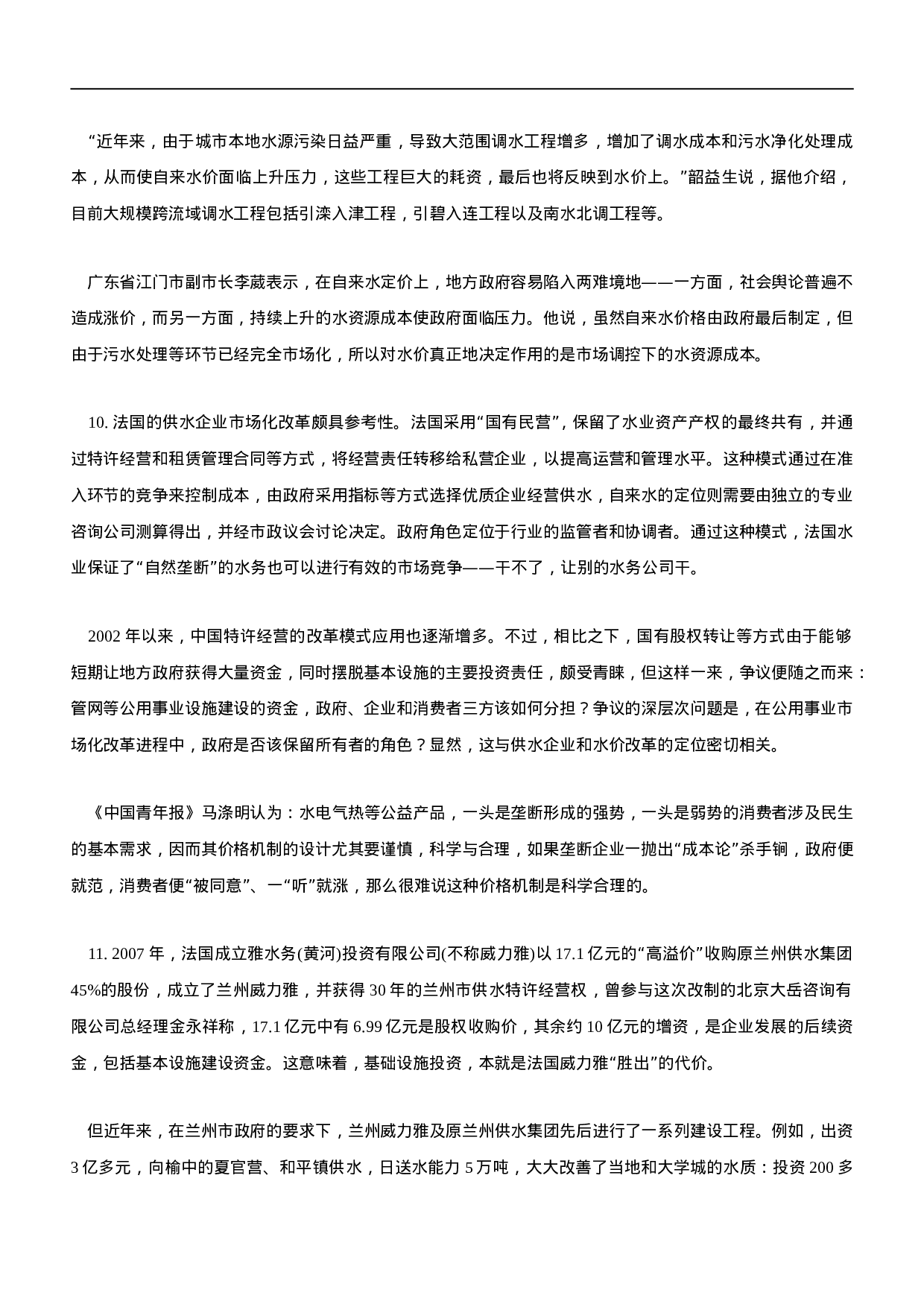 “近年来，由于城市本地水源污染日益严重，导致大范围调水工程增多，增加了调水成本和污水净化处理成本，从而使自来水价面临上升压力，这些工程巨大的耗资，最后也将反映到水价上。”韶益生说，据他介绍，目前大规模跨流域调水工程包括引滦入津工程，引碧入连工程以及南水北调工程等。

广东省江门市副市长李葳表示，在自来水定价上，地方政府容易陷入两难境地——一方面，社会舆论普遍不造成涨价，而另一方面，持续上升的水资源成本使政府面临压力。他说，虽然自来水价格由政府最后制定，但由于污水处理等环节已经完全市场化，所以对水价真正地决定作用的是市场调控下的水资源成本。

10. 法国的供水企业市场化改革颇具参考性。法国采用“国有民营”，保留了水业资产产权的最终共有，并通过特许经营和租赁管理合同等方式，将经营责任转移给私营企业，以提高运营和管理水平。这种模式通过在准入环节的竞争来控制成本，由政府采用指标等方式选择优质企业经营供水，自来水的定位则需要由独立的专业咨询公司测算得出，并经市政议会讨论决定。政府角色定位于行业的监管者和协调者。通过这种模式，法国水业保证了“自然垄断”的水务也可以进行有效的市场竞争——干不了，让别的水务公司干。

2002 年以来，中国特许经营的改革模式应用也逐渐增多。不过，相比之下，国有股权转让等方式由于能够短期让地方政府获得大量资金，同时摆脱基本设施的主要投资责任，颇受青睐，但这样一来，争议便随之而来：管网等公用事业设施建设的资金，政府、企业和消费者三方该如何分担？争议的深层次问题是，在公用事业市场化改革进程中，政府是否该保留所有者的角色？显然，这与供水企业和水价改革的定位密切相关。

《中国青年报》马涤明认为：水电气热等公益产品，一头是垄断形成的强势，一头是弱势的消费者涉及民生的基本需求，因而其价格机制的设计尤其要谨慎，科学与合理，如果垄断企业一抛出“成本论”杀手锏，政府便就范，消费者便“被同意”、一“听”就涨，那么很难说这种价格机制是科学合理的。

11. 2007 年，法国成立雅水务(黄河)投资有限公司(不称威力雅)以 17.1 亿元的“高溢价”收购原兰州供水集团 45%的股份，成立了兰州威力雅，并获得 30 年的兰州市供水特许经营权，曾参与这次改制的北京大岳咨询有限公司总经理金永祥称，17.1 亿元中有 6.99 亿元是股权收购价，其余约 10 亿元的增资，是企业发展的后续资金，包括基本设施建设资金。这意味着，基础设施投资，本就是法国威力雅“胜出”的代价。

但近年来，在兰州市政府的要求下，兰州威力雅及原兰州供水集团先后进行了一系列建设工程。例如，出资 3 亿多元，向榆中的夏官营、和平镇供水，日送水能力 5 万吨，大大改善了当地和大学城的水质：投资 200 多